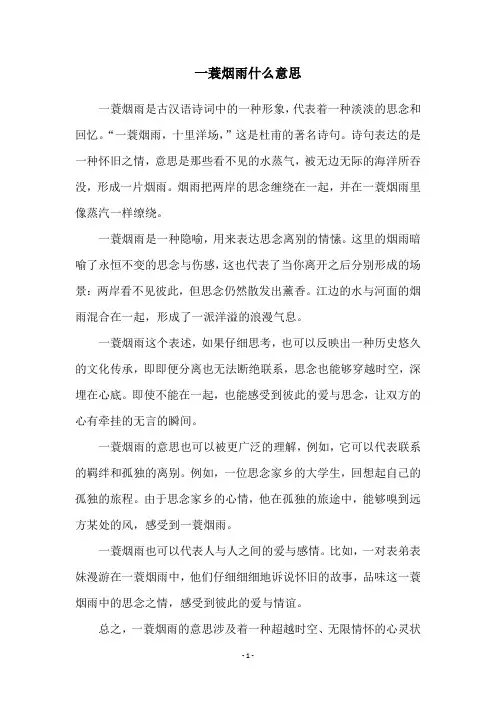 一蓑烟雨什么意思

一蓑烟雨是古汉语诗词中的一种形象，代表着一种淡淡的思念和回忆。“一蓑烟雨，十里洋场，”这是杜甫的著名诗句。诗句表达的是一种怀旧之情，意思是那些看不见的水蒸气，被无边无际的海洋所吞没，形成一片烟雨。烟雨把两岸的思念缠绕在一起，并在一蓑烟雨里像蒸汽一样缭绕。

一蓑烟雨是一种隐喻，用来表达思念离别的情愫。这里的烟雨暗喻了永恒不变的思念与伤感，这也代表了当你离开之后分别形成的场景：两岸看不见彼此，但思念仍然散发出薰香。江边的水与河面的烟雨混合在一起，形成了一派洋溢的浪漫气息。

一蓑烟雨这个表述，如果仔细思考，也可以反映出一种历史悠久的文化传承，即即便分离也无法断绝联系，思念也能够穿越时空，深埋在心底。即使不能在一起，也能感受到彼此的爱与思念，让双方的心有牵挂的无言的瞬间。

一蓑烟雨的意思也可以被更广泛的理解，例如，它可以代表联系的羁绊和孤独的离别。例如，一位思念家乡的大学生，回想起自己的孤独的旅程。由于思念家乡的心情，他在孤独的旅途中，能够嗅到远方某处的风，感受到一蓑烟雨。

一蓑烟雨也可以代表人与人之间的爱与感情。比如，一对表弟表妹漫游在一蓑烟雨中，他们仔细细细地诉说怀旧的故事，品味这一蓑烟雨中的思念之情，感受到彼此的爱与情谊。

总之，一蓑烟雨的意思涉及着一种超越时空、无限情怀的心灵状

- 1 -